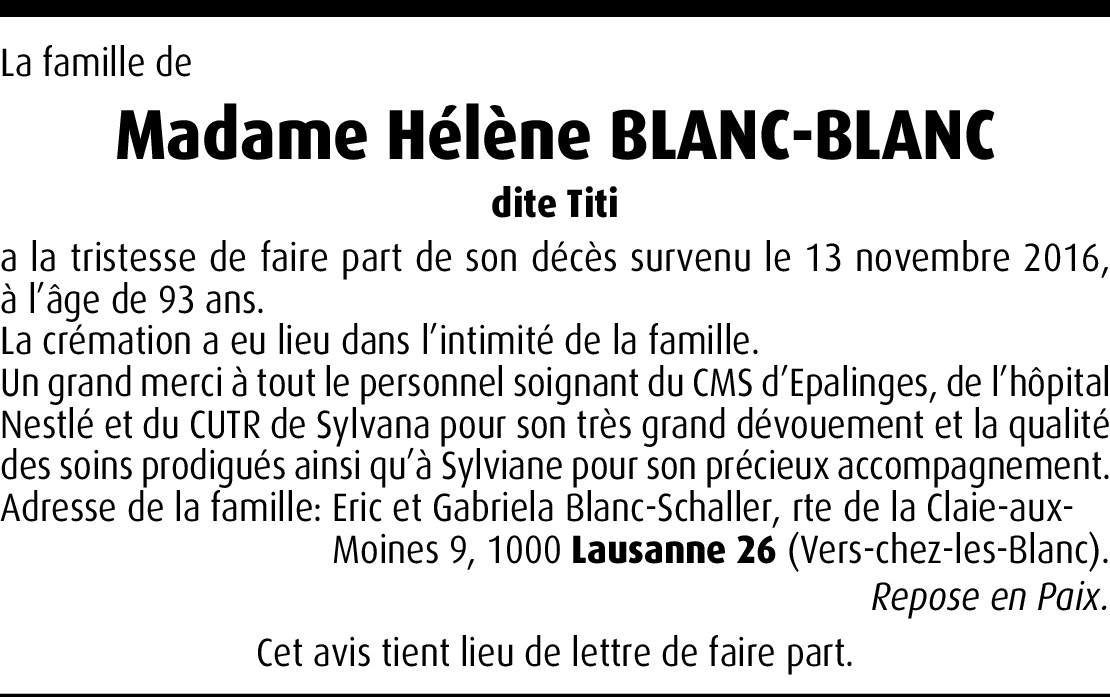 La famille de

Madame Hélène BLANC-BLANC

dite Titi

a la tristesse de faire part de son décès survenu le 13 novembre 2016, à l'âge de 93 ans.
La crémation a eu lieu dans l'intimité de la famille.
Un grand merci à tout le personnel soignant du CMS d'Epalinges, de l'hôpital Nestlé et du CUTR de Sylvana pour son très grand dévouement et la qualité des soins prodigués ainsi qu'à Sylviane pour son précieux accompagnement.
Adresse de la famille: Eric et Gabriela Blanc-Schaller, rte de la Claie-aux-Moines 9, 1000 Lausanne 26 (Vers-chez-les-Blanc).

Repose en Paix.

Cet avis tient lieu de lettre de faire part.